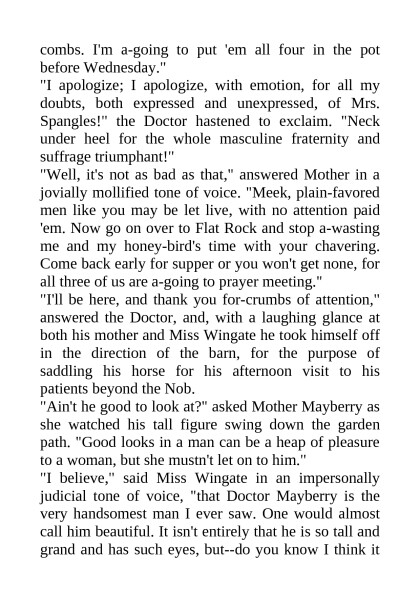 combs. I'm a-going to put 'em all four in the pot before Wednesday."
"I apologize; I apologize, with emotion, for all my doubts, both expressed and unexpressed, of Mrs. Spangles!" the Doctor hastened to exclaim. "Neck under heel for the whole masculine fraternity and suffrage triumphant!"
"Well, it's not as bad as that," answered Mother in a jovially mollified tone of voice. "Meek, plain-favored men like you may be let live, with no attention paid 'em. Now go on over to Flat Rock and stop a-wasting me and my honey-bird's time with your chavering. Come back early for supper or you won't get none, for all three of us are a-going to prayer meeting."
"I'll be here, and thank you for-crumbs of attention," answered the Doctor, and, with a laughing glance at both his mother and Miss Wingate he took himself off in the direction of the barn, for the purpose of saddling his horse for his afternoon visit to his patients beyond the Nob.
"Ain't he good to look at?" asked Mother Mayberry as she watched his tall figure swing down the garden path. "Good looks in a man can be a heap of pleasure to a woman, but she mustn't let on to him."
"I believe," said Miss Wingate in an impersonally judicial tone of voice, "that Doctor Mayberry is the very handsomest man I ever saw. One would almost call him beautiful. It isn't entirely that he is so tall and grand and has such eyes, but--do you know I think it